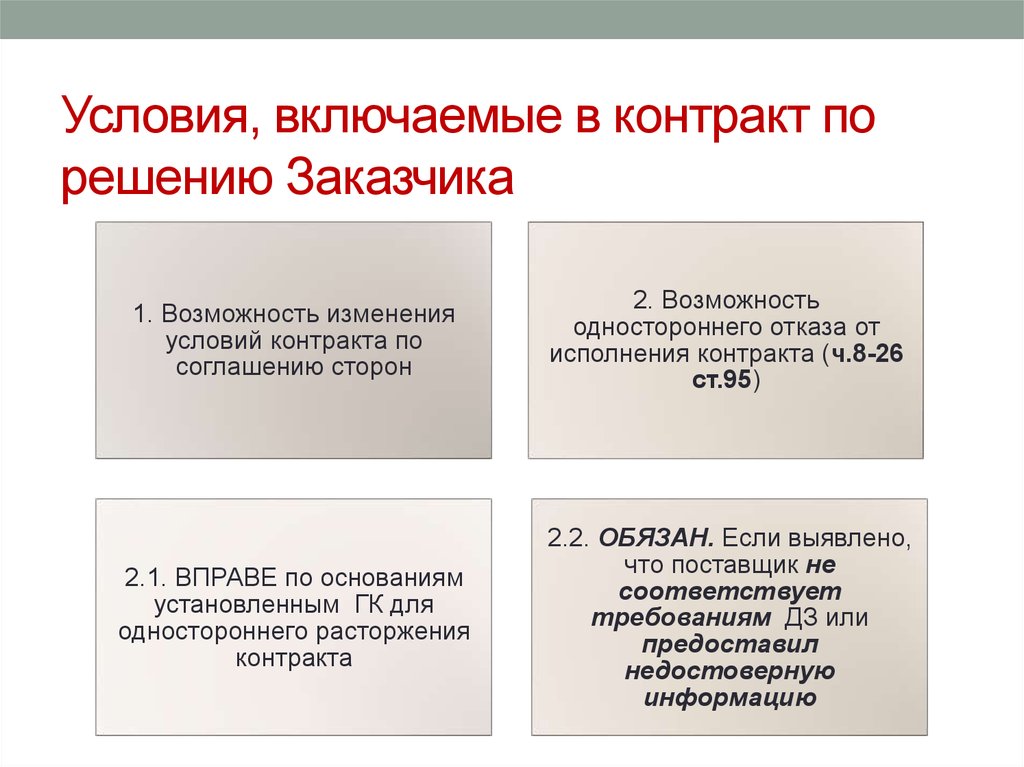 Условия, включаемые в контракт по решению Заказчика

1. Возможность изменения условий контракта по соглашению сторон

2. Возможность одностороннего отказа от исполнения контракта (ч.8-26 ст.95)

2.1. ВПРАВЕ по основаниям установленным ГК для одностороннего расторжения контракта

2.2. ОБЯЗАН. Если выявлено, что поставщик не соответствует требованиям ДЗ или предоставил недостоверную информацию